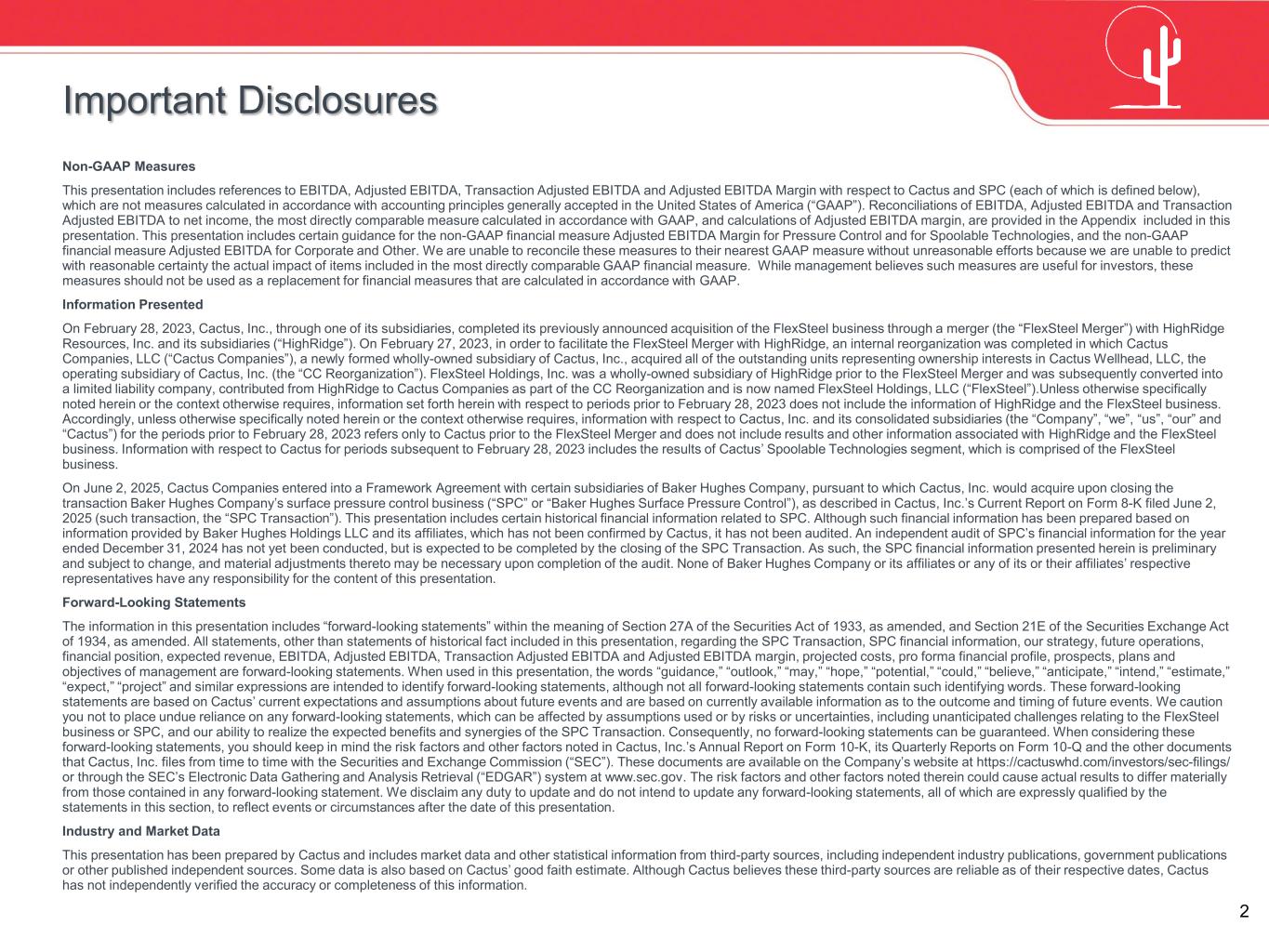 Important Disclosures

Non-GAAP Measures

This presentation includes references to EBITDA, Adjusted EBITDA, Transaction Adjusted EBITDA and Adjusted EBITDA Margin with respect to Cactus and SPC (each of which is defined below), which are not measures calculated in accordance with accounting principles generally accepted in the United States of America (“GAAP”). Reconciliations of EBITDA, Adjusted EBITDA and Transaction Adjusted EBITDA to net income, the most directly comparable measure calculated in accordance with GAAP, and calculations of Adjusted EBITDA margin, are provided in the Appendix included in this presentation. This presentation includes certain guidance for the non-GAAP financial measure Adjusted EBITDA Margin for Pressure Control and for Spoolable Technologies, and the non-GAAP financial measure Adjusted EBITDA for Corporate and Other. We are unable to reconcile these measures to their nearest GAAP measure without unreasonable efforts because we are unable to predict with reasonable certainty the actual impact of items included in the most directly comparable GAAP financial measure. While management believes such measures are useful for investors, these measures should not be used as a replacement for financial measures that are calculated in accordance with GAAP.

Information Presented

On February 28, 2023, Cactus, Inc., through one of its subsidiaries, completed its previously announced acquisition of the FlexSteel business through a merger (the “FlexSteel Merger”) with HighRidge Resources, Inc. and its subsidiaries (“HighRidge”). On February 27, 2023, in order to facilitate the FlexSteel Merger with HighRidge, an internal reorganization was completed in which Cactus Companies, LLC (“Cactus Companies”), a newly formed wholly-owned subsidiary of Cactus, Inc., acquired all of the outstanding units representing ownership interests in Cactus Wellhead, LLC, the operating subsidiary of Cactus, Inc. (the “CC Reorganization”). FlexSteel Holdings, Inc. was a wholly-owned subsidiary of HighRidge prior to the FlexSteel Merger and was subsequently converted into a limited liability company, contributed from HighRidge to Cactus Companies as part of the CC Reorganization and is now named FlexSteel Holdings, LLC (“FlexSteel”).Unless otherwise specifically noted herein or the context otherwise requires, information set forth herein with respect to periods prior to February 28, 2023 does not include the information of HighRidge and the FlexSteel business. Accordingly, unless otherwise specifically noted herein or the context otherwise requires, information with respect to Cactus, Inc. and its consolidated subsidiaries (the “Company”, “we”, “us”, “our” and “Cactus”) for the periods prior to February 28, 2023 refers only to Cactus prior to the FlexSteel Merger and does not include results and other information associated with HighRidge and the FlexSteel business. Information with respect to Cactus for periods subsequent to February 28, 2023 includes the results of Cactus’ Spoolable Technologies segment, which is comprised of the FlexSteel business.

On June 2, 2025, Cactus Companies entered into a Framework Agreement with certain subsidiaries of Baker Hughes Company, pursuant to which Cactus, Inc. would acquire upon closing the transaction Baker Hughes Company’s surface pressure control business (“SPC” or “Baker Hughes Surface Pressure Control”), as described in Cactus, Inc.’s Current Report on Form 8-K filed June 2, 2025 (such transaction, the “SPC Transaction”). This presentation includes certain historical financial information related to SPC. Although such financial information has been prepared based on information provided by Baker Hughes Holdings LLC and its affiliates, which has not been confirmed by Cactus, it has not been audited. An independent audit of SPC’s financial information for the year ended December 31, 2024 has not yet been conducted, but is expected to be completed by the closing of the SPC Transaction. As such, the SPC financial information presented herein is preliminary and subject to change, and material adjustments thereto may be necessary upon completion of the audit. None of Baker Hughes Company or its affiliates or any of its or their affiliates’ respective representatives have any responsibility for the content of this presentation.

Forward-Looking Statements

The information in this presentation includes “forward-looking statements” within the meaning of Section 27A of the Securities Act of 1933, as amended, and Section 21E of the Securities Exchange Act of 1934, as amended. All statements, other than statements of historical fact included in this presentation, regarding the SPC Transaction, SPC financial information, our strategy, future operations, financial position, expected revenue, EBITDA, Adjusted EBITDA, Transaction Adjusted EBITDA and Adjusted EBITDA margin, projected costs, pro forma financial profile, prospects, plans and objectives of management are forward-looking statements. When used in this presentation, the words “guidance,” “outlook,” “may,” “hope,” “potential,” “could,” “believe,” “anticipate,” “intend,” “estimate,” “expect,” “project” and similar expressions are intended to identify forward-looking statements, although not all forward-looking statements contain such identifying words. These forward-looking statements are based on Cactus’ current expectations and assumptions about future events and are based on currently available information as to the outcome and timing of future events. We caution you not to place undue reliance on any forward-looking statements, which can be affected by assumptions used or by risks or uncertainties, including unanticipated challenges relating to the FlexSteel business or SPC, and our ability to realize the expected benefits and synergies of the SPC Transaction. Consequently, no forward-looking statements can be guaranteed. When considering these forward-looking statements, you should keep in mind the risk factors and other factors noted in Cactus, Inc.’s Annual Report on Form 10-K, its Quarterly Reports on Form 10-Q and the other documents that Cactus, Inc. files from time to time with the Securities and Exchange Commission (“SEC”). These documents are available on the Company’s website at https://cactuswhd.com/investors/sec-filings/ or through the SEC’s Electronic Data Gathering and Analysis Retrieval (“EDGAR”) system at www.sec.gov. The risk factors and other factors noted therein could cause actual results to differ materially from those contained in any forward-looking statement. We disclaim any duty to update and do not intend to update any forward-looking statements, all of which are expressly qualified by the statements in this section, to reflect events or circumstances after the date of this presentation.

Industry and Market Data

This presentation has been prepared by Cactus and includes market data and other statistical information from third-party sources, including independent industry publications, government publications or other published independent sources. Some data is also based on Cactus’ good faith estimate. Although Cactus believes these third-party sources are reliable as of their respective dates, Cactus has not independently verified the accuracy or completeness of this information.

2